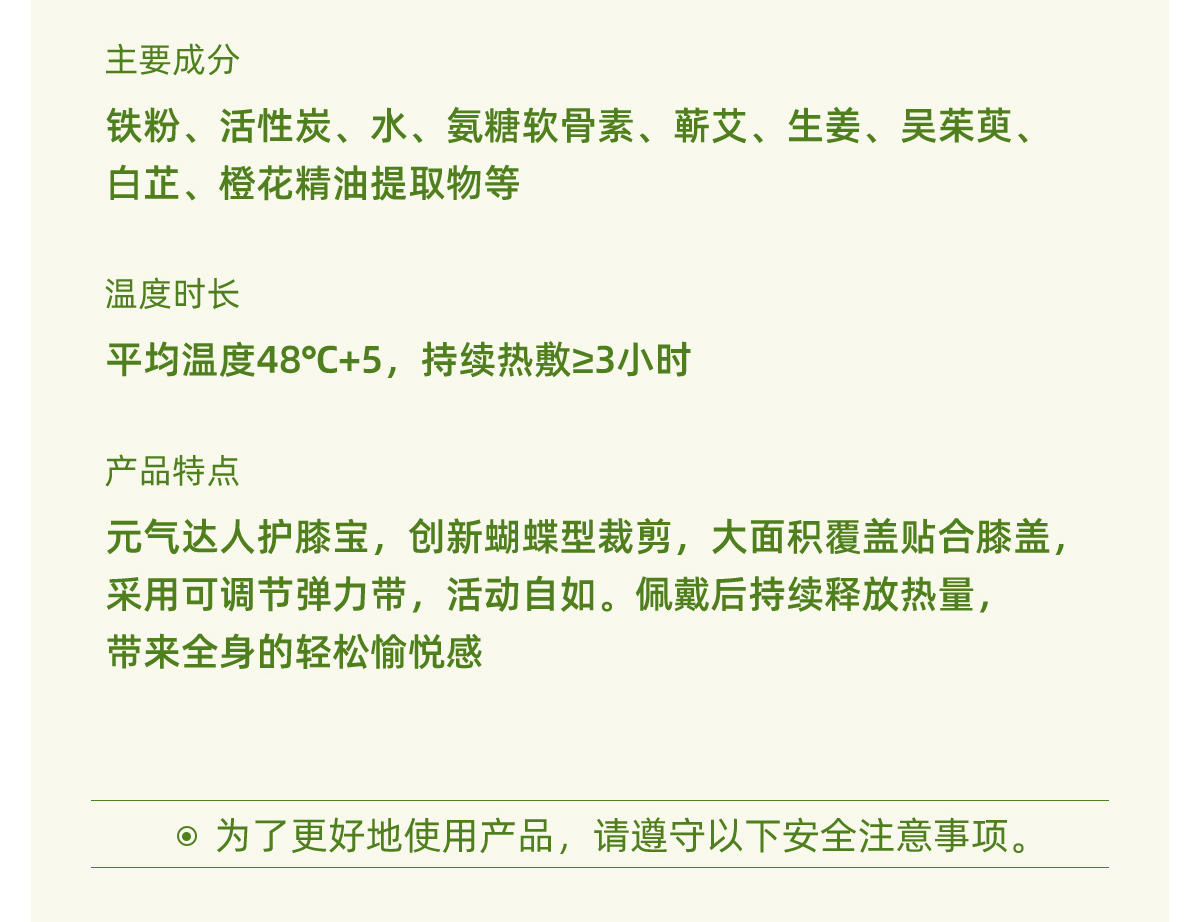 主要成分

铁粉、活性炭、水、氨糖软骨素、蕲艾、生姜、吴茱萸、白芷、橙花精油提取物等

温度时长

平均温度48℃+5，持续热敷≥3小时

产品特点

元气达人护膝宝，创新蝴蝶型裁剪，大面积覆盖贴合膝盖，采用可调节弹力带，活动自如。佩戴后持续释放热量，带来全身的轻松愉悦感

⊙ 为了更好地使用产品，请遵守以下安全注意事项。